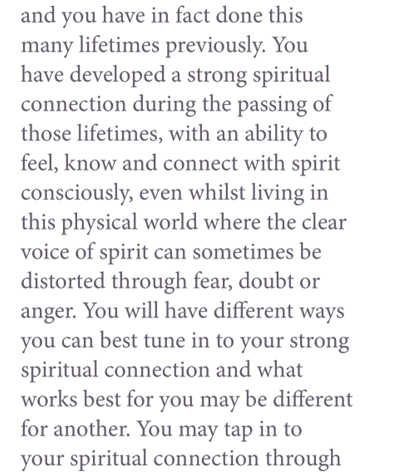 and you have in fact done this many lifetimes previously. You have developed a strong spiritual connection during the passing of those lifetimes, with an ability to feel, know and connect with spirit consciously, even whilst living in this physical world where the clear voice of spirit can sometimes be distorted through fear, doubt or anger. You will have different ways you can best tune in to your strong spiritual connection and what works best for you may be different for another. You may tap in to your spiritual connection through